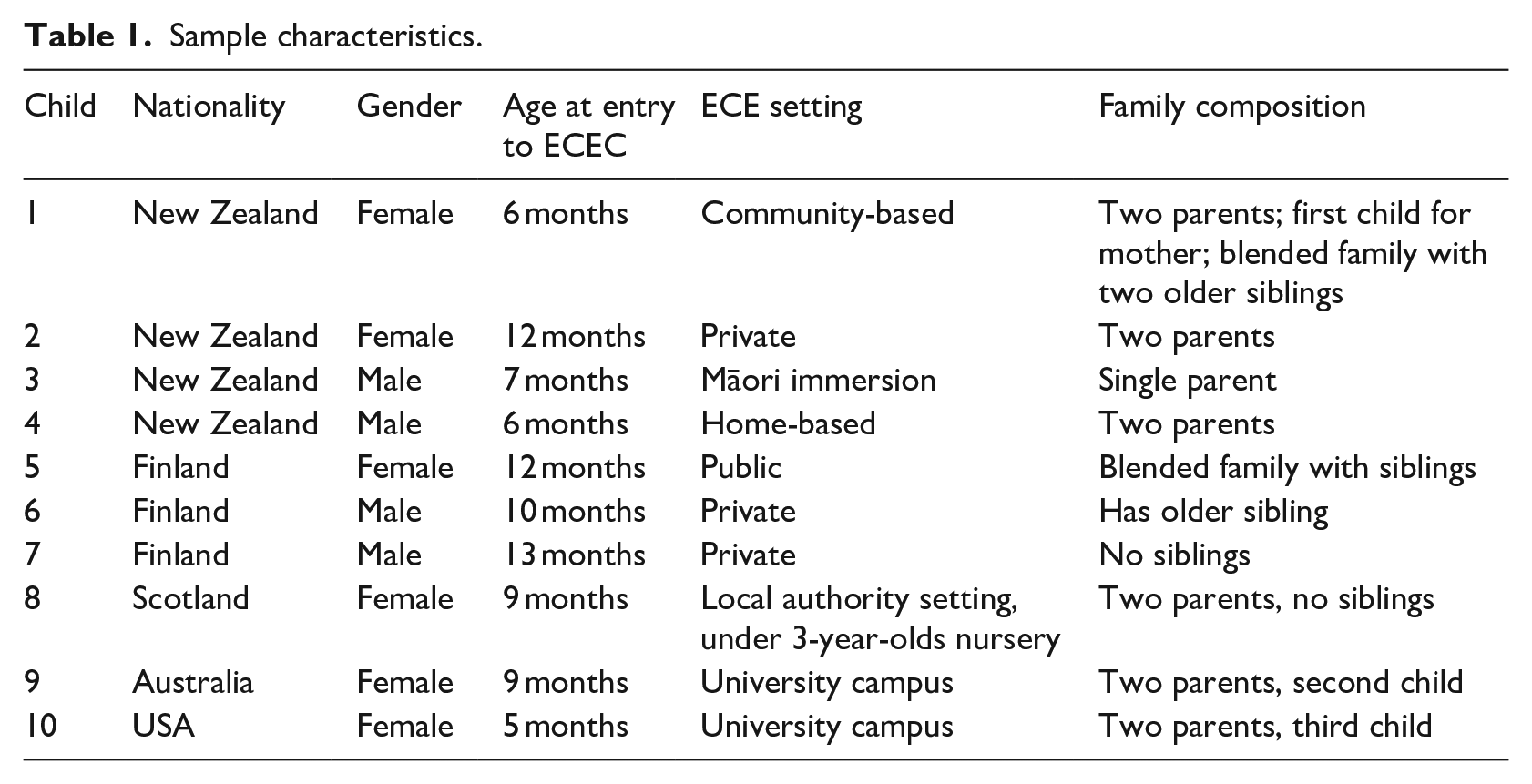 Table 1. Sample characteristics.

| Child | Nationality | Gender | Age at entry to ECEC | ECE setting | Family composition |
|---|---|---|---|---|---|
| 1 | New Zealand | Female | 6 months | Community-based | Two parents; first child for mother; blended family with two older siblings |
| 2 | New Zealand | Female | 12 months | Private | Two parents |
| 3 | New Zealand | Male | 7 months | Māori immersion | Single parent |
| 4 | New Zealand | Male | 6 months | Home-based | Two parents |
| 5 | Finland | Female | 12 months | Public | Blended family with siblings |
| 6 | Finland | Male | 10 months | Private | Has older sibling |
| 7 | Finland | Male | 13 months | Private | No siblings |
| 8 | Scotland | Female | 9 months | Local authority setting, under 3-year-olds nursery | Two parents, no siblings |
| 9 | Australia | Female | 9 months | University campus | Two parents, second child |
| 10 | USA | Female | 5 months | University campus | Two parents, third child |